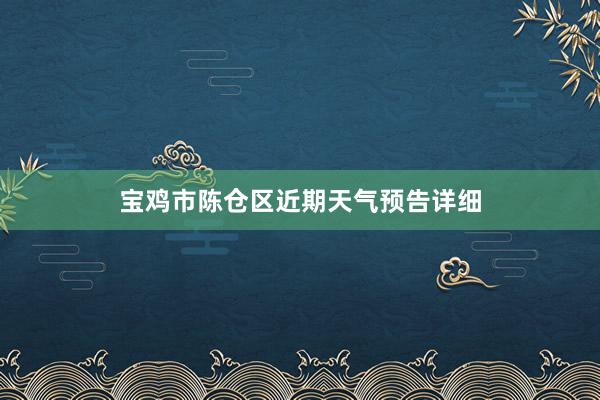 宝鸡市陈仓区近期天气预告详细